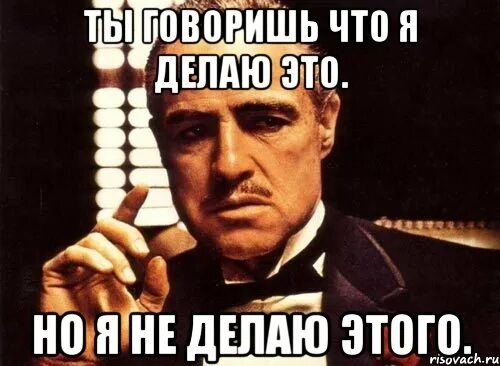 ТЫ ГОВОРИШЬ ЧТО Я ДЕЛАЮ ЭТО.

НО Я НЕ ДЕЛАЮ ЭТОГО.

risovach.ru